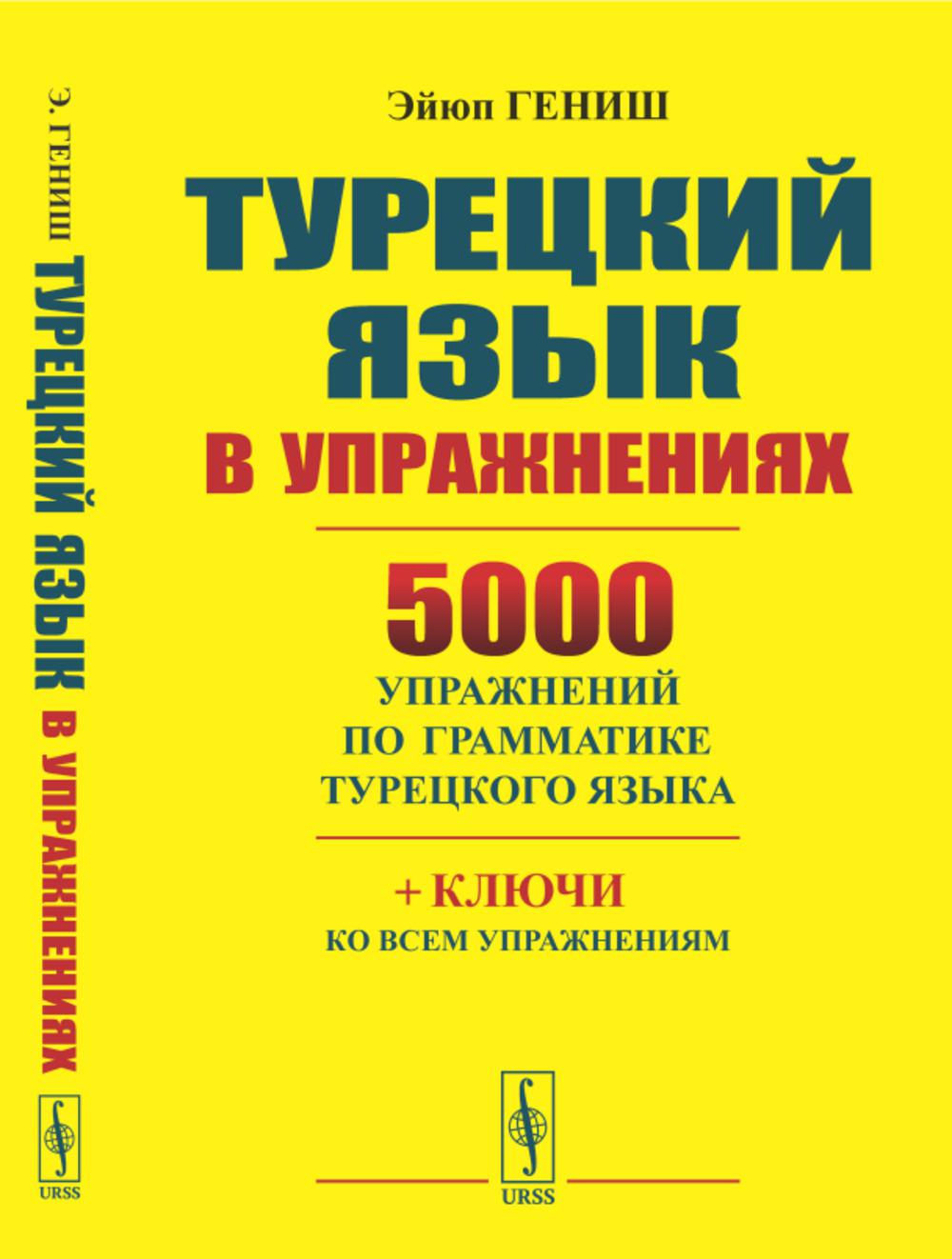 Э. ГЕНИШ ТУРЕЦКИЙ ЯЗЫК В УПРАЖНЕНИЯХ

URSS

Эйюп ГЕНИШ

ТУРЕЦКИЙ ЯЗЫК

В УПРАЖНЕНИЯХ

5000

УПРАЖНЕНИЙ ПО ГРАММАТИКЕ ТУРЕЦКОГО ЯЗЫКА

+ КЛЮЧИ

КО ВСЕМ УПРАЖНЕНИЯМ

URSS